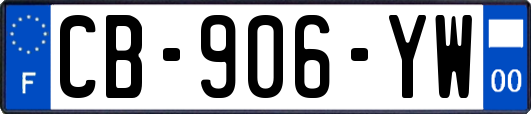 F

CB-906-YW

00